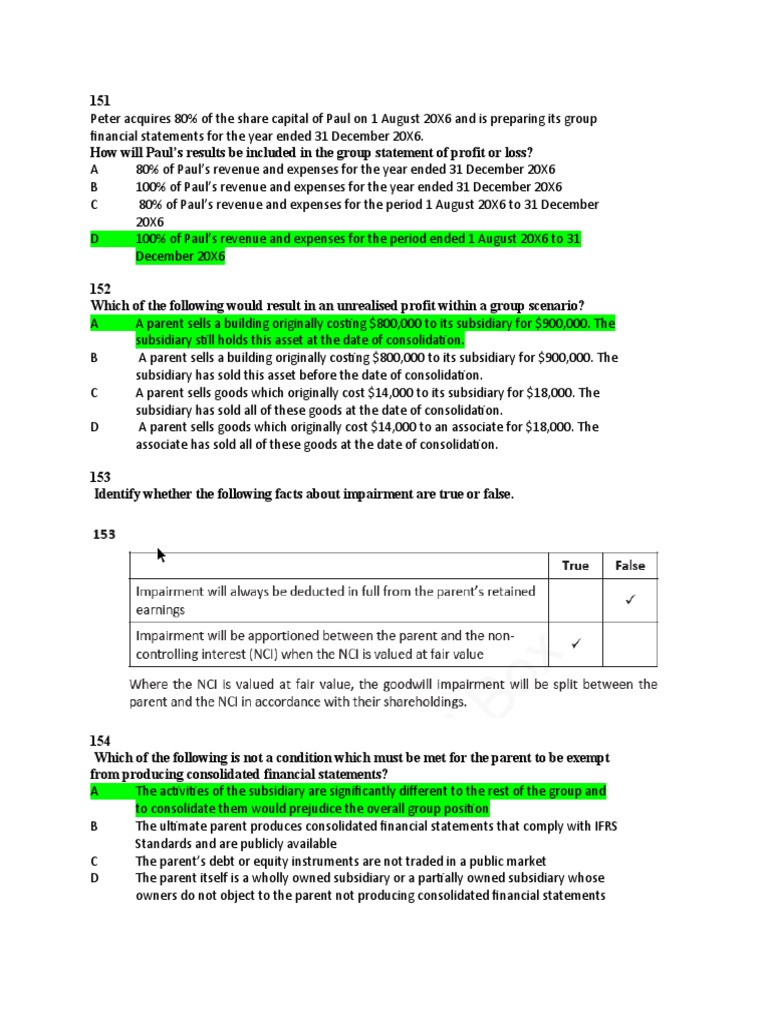 151
Peter acquires 80% of the share capital of Paul on 1 August 20X6 and is preparing its group financial statements for the year ended 31 December 20X6.
How will Paul's results be included in the group statement of profit or loss?
A 80% of Paul's revenue and expenses for the year ended 31 December 20X6
B 100% of Paul's revenue and expenses for the year ended 31 December 20X6
C 80% of Paul's revenue and expenses for the period 1 August 20X6 to 31 December 20X6
D 100% of Paul's revenue and expenses for the period ended 1 August 20X6 to 31 December 20X6

152
Which of the following would result in an unrealised profit within a group scenario?
A A parent sells a building originally costing $800,000 to its subsidiary for $900,000. The subsidiary still holds this asset at the date of consolidation.
B A parent sells a building originally costing $800,000 to its subsidiary for $900,000. The subsidiary has sold this asset before the date of consolidation.
C A parent sells goods which originally cost $14,000 to its subsidiary for $18,000. The subsidiary has sold all of these goods at the date of consolidation.
D A parent sells goods which originally cost $14,000 to an associate for $18,000. The associate has sold all of these goods at the date of consolidation.

153
Identify whether the following facts about impairment are true or false.

153

| | True | False |
|---|---|---|
| Impairment will always be deducted in full from the parent's retained earnings | | ✓ |
| Impairment will be apportioned between the parent and the non-controlling interest (NCI) when the NCI is valued at fair value | ✓ | |

Where the NCI is valued at fair value, the goodwill impairment will be split between the parent and the NCI in accordance with their shareholdings.

154
Which of the following is not a condition which must be met for the parent to be exempt from producing consolidated financial statements?
A The activities of the subsidiary are significantly different to the rest of the group and to consolidate them would prejudice the overall group position
B The ultimate parent produces consolidated financial statements that comply with IFRS Standards and are publicly available
C The parent's debt or equity instruments are not traded in a public market
D The parent itself is a wholly owned subsidiary or a partially owned subsidiary whose owners do not object to the parent not producing consolidated financial statements